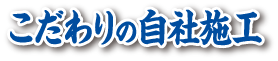 こだわりの自社施工